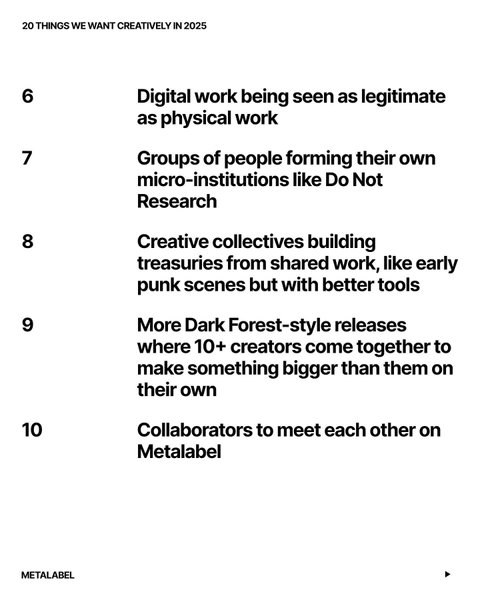 20 THINGS WE WANT CREATIVELY IN 2025

6 Digital work being seen as legitimate as physical work

7 Groups of people forming their own micro-institutions like Do Not Research

8 Creative collectives building treasuries from shared work, like early punk scenes but with better tools

9 More Dark Forest-style releases where 10+ creators come together to make something bigger than them on their own

10 Collaborators to meet each other on Metalabel

METALABEL

▶